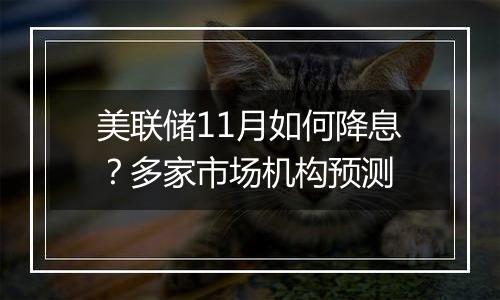 美联储11月如何降息？多家市场机构预测